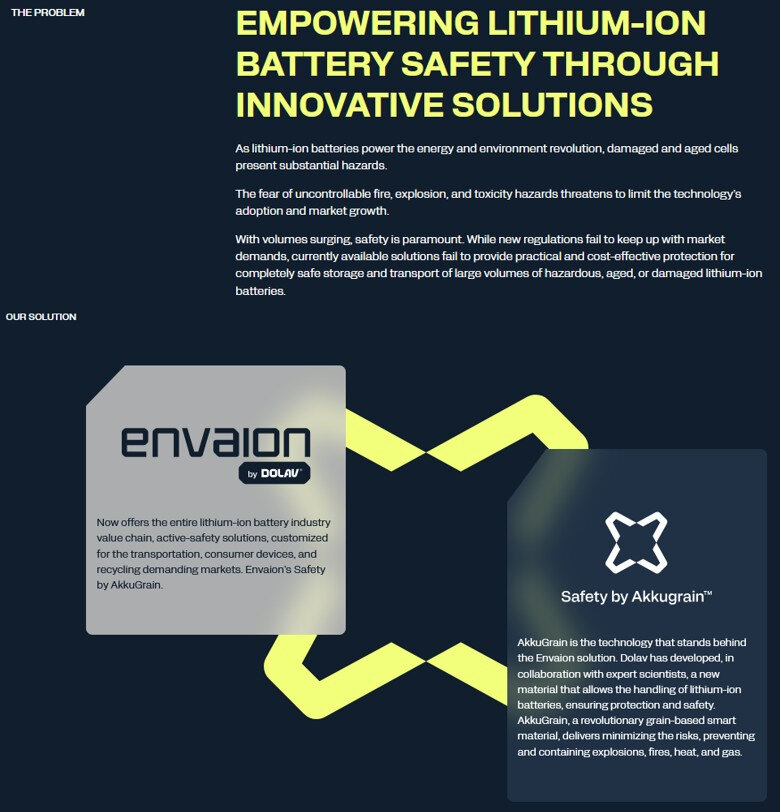 THE PROBLEM

EMPOWERING LITHIUM-ION BATTERY SAFETY THROUGH INNOVATIVE SOLUTIONS

As lithium-ion batteries power the energy and environment revolution, damaged and aged cells present substantial hazards.

The fear of uncontrollable fire, explosion, and toxicity hazards threatens to limit the technology's adoption and market growth.

With volumes surging, safety is paramount. While new regulations fail to keep up with market demands, currently available solutions fail to provide practical and cost-effective protection for completely safe storage and transport of large volumes of hazardous, aged, or damaged lithium-ion batteries.

OUR SOLUTION

envaion

by DOLAV

Now offers the entire lithium-ion battery industry value chain, active-safety solutions, customized for the transportation, consumer devices, and recycling demanding markets. Envaion's Safety by AkkuGrain.

Safety by Akkugrain™

AkkuGrain is the technology that stands behind the Envaion solution. Dolav has developed, in collaboration with expert scientists, a new material that allows the handling of lithium-ion batteries, ensuring protection and safety. AkkuGrain, a revolutionary grain-based smart material, delivers minimizing the risks, preventing and containing explosions, fires, heat, and gas.